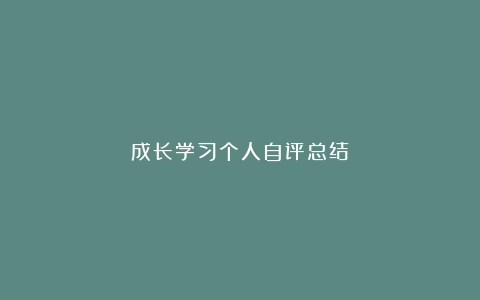 成长学习个人自评总结